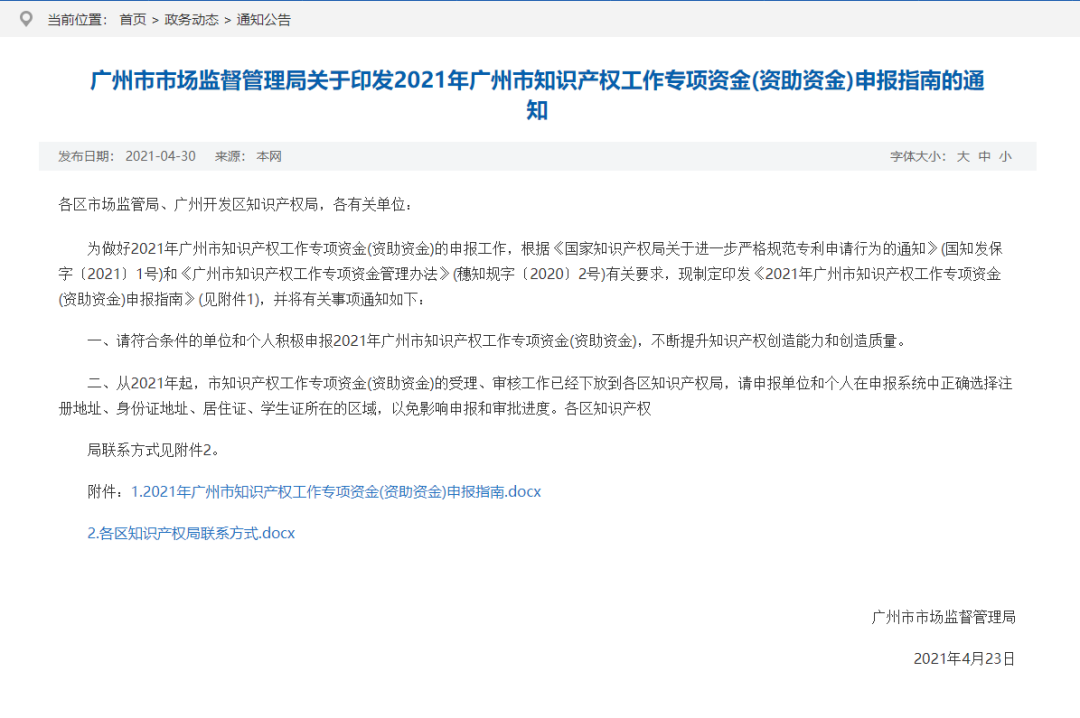 当前位置： 首页 > 政务动态 > 通知公告

广州市市场监督管理局关于印发2021年广州市知识产权工作专项资金(资助资金)申报指南的通知

发布日期： 2021-04-30 来源： 本网 字体大小： 大 中 小

各区市场监管局、广州开发区知识产权局，各有关单位：

为做好2021年广州市知识产权工作专项资金(资助资金)的申报工作，根据《国家知识产权局关于进一步严格规范专利申请行为的通知》(国知发保字〔2021〕1号)和《广州市知识产权工作专项资金管理办法》(穗知规字〔2020〕2号)有关要求，现制定印发《2021年广州市知识产权工作专项资金(资助资金)申报指南》(见附件1)，并将有关事项通知如下：

一、请符合条件的单位和个人积极申报2021年广州市知识产权工作专项资金(资助资金)，不断提升知识产权创造能力和创造质量。

二、从2021年起，市知识产权工作专项资金(资助资金)的受理、审核工作已经下放到各区知识产权局，请申报单位和个人在申报系统中正确选择注册地址、身份证地址、居住证、学生证所在的区域，以免影响申报和审批进度。各区知识产权

局联系方式见附件2。

附件：1.2021年广州市知识产权工作专项资金(资助资金)申报指南.docx

2.各区知识产权局联系方式.docx

广州市市场监督管理局

2021年4月23日